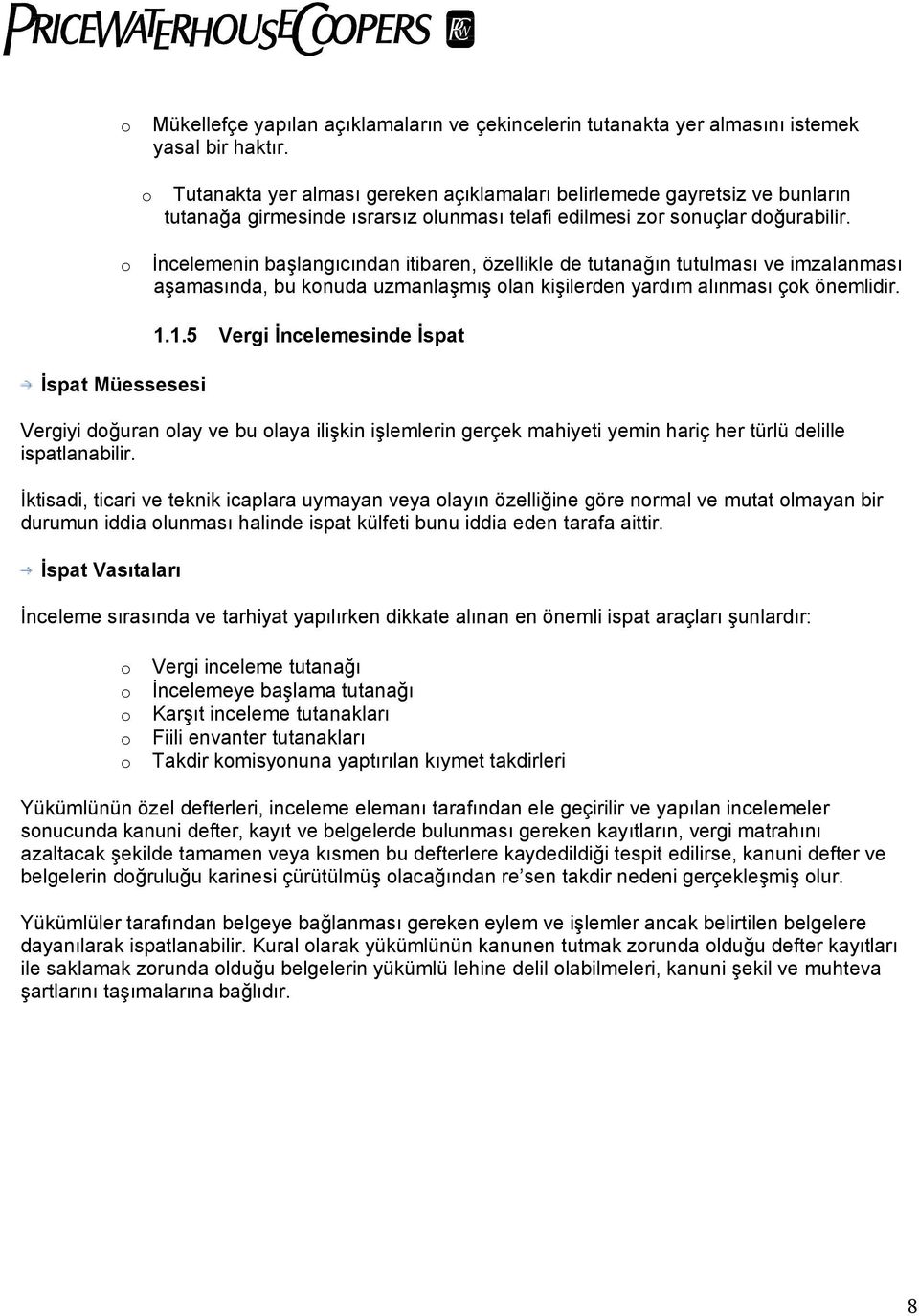 PRICEWATERHOUSECOOPERS

o Mükellefçe yapılan açıklamaların ve çekincelerin tutanakta yer almasını istemek yasal bir haktır.

o Tutanakta yer alması gereken açıklamaları belirlemede gayretsiz ve bunların tutanağa girmesinde ısrarsız olunması telafi edilmesi zor sonuçlar doğurabilir.

o İncelemenin başlangıcından itibaren, özellikle de tutanağın tutulması ve imzalanması aşamasında, bu konuda uzmanlaşmış olan kişilerden yardım alınması çok önemlidir.

1.1.5 Vergi İncelemesinde İspat

İspat Müessesesi

Vergiyi doğuran olay ve bu olaya ilişkin işlemlerin gerçek mahiyeti yemin hariç her türlü delille ispatlanabilir.

İktisadi, ticari ve teknik icaplara uymayan veya olayın özelliğine göre normal ve mutat olmayan bir durumun iddia olunması halinde ispat külfeti bunu iddia eden tarafa aittir.

İspat Vasıtaları

İnceleme sırasında ve tarhiyat yapılırken dikkate alınan en önemli ispat araçları şunlardır:

o Vergi inceleme tutanağı
o İncelemeye başlama tutanağı
o Karşıt inceleme tutanakları
o Fiili envanter tutanakları
o Takdir komisyonuna yaptırılan kıymet takdirleri

Yükümlünün özel defterleri, inceleme elemanı tarafından ele geçirilir ve yapılan incelemeler sonucunda kanuni defter, kayıt ve belgelerde bulunması gereken kayıtların, vergi matrahını azaltacak şekilde tamamen veya kısmen bu defterlere kaydedildiği tespit edilirse, kanuni defter ve belgelerin doğruluğu karinesi çürütülmüş olacağından re'sen takdir nedeni gerçekleşmiş olur.

Yükümlüler tarafından belgeye bağlanması gereken eylem ve işlemler ancak belirtilen belgelere dayanılarak ispatlanabilir. Kural olarak yükümlünün kanunen tutmak zorunda olduğu defter kayıtları ile saklamak zorunda olduğu belgelerin yükümlü lehine delil olabilmeleri, kanuni şekil ve muhteva şartlarını taşımalarına bağlıdır.

8